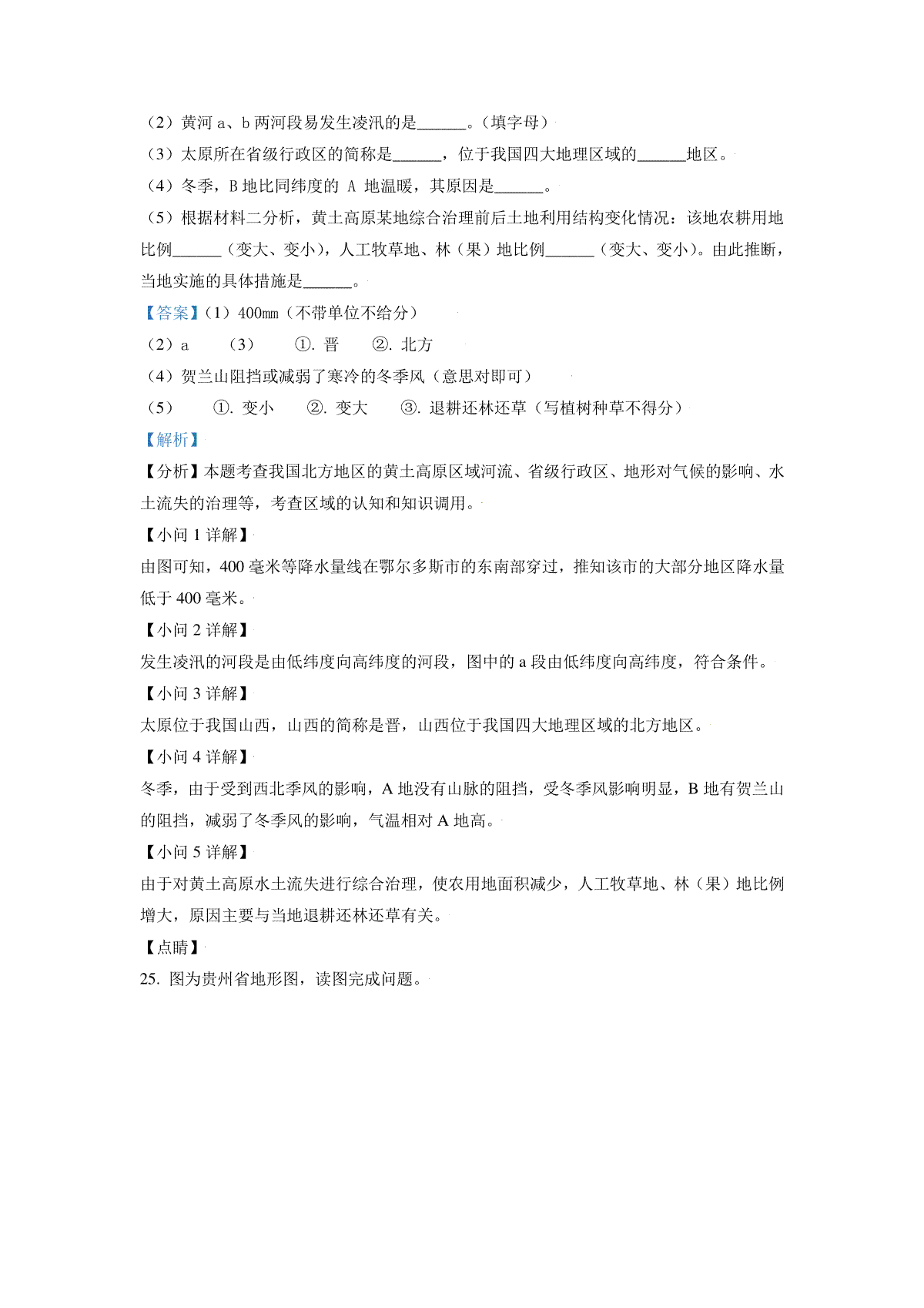 （2）黄河 a、b 两河段易发生凌汛的是______。（填字母）

（3）太原所在省级行政区的简称是______，位于我国四大地理区域的______地区。

（4）冬季，B 地比同纬度的 A 地温暖，其原因是______。

（5）根据材料二分析，黄土高原某地综合治理前后土地利用结构变化情况：该地农耕用地比例______（变大、变小），人工牧草地、林（果）地比例______（变大、变小）。由此推断，当地实施的具体措施是______。

【答案】（1）400mm（不带单位不给分）

（2）a （3） ①. 晋 ②. 北方

（4）贺兰山阻挡或减弱了寒冷的冬季风（意思对即可）

（5） ①. 变小 ②. 变大 ③. 退耕还林还草（写植树种草不得分）

【解析】

【分析】本题考查我国北方地区的黄土高原区域河流、省级行政区、地形对气候的影响、水土流失的治理等，考查区域的认知和知识调用。

【小问 1 详解】

由图可知，400 毫米等降水量线在鄂尔多斯市的东南部穿过，推知该市的大部分地区降水量低于 400 毫米。

【小问 2 详解】

发生凌汛的河段是由低纬度向高纬度的河段，图中的 a 段由低纬度向高纬度，符合条件。

【小问 3 详解】

太原位于我国山西，山西的简称是晋，山西位于我国四大地理区域的北方地区。

【小问 4 详解】

冬季，由于受到西北季风的影响，A 地没有山脉的阻挡，受冬季风影响明显，B 地有贺兰山的阻挡，减弱了冬季风的影响，气温相对 A 地高。

【小问 5 详解】

由于对黄土高原水土流失进行综合治理，使农用地面积减少，人工牧草地、林（果）地比例增大，原因主要与当地退耕还林还草有关。

【点睛】

25. 图为贵州省地形图，读图完成问题。